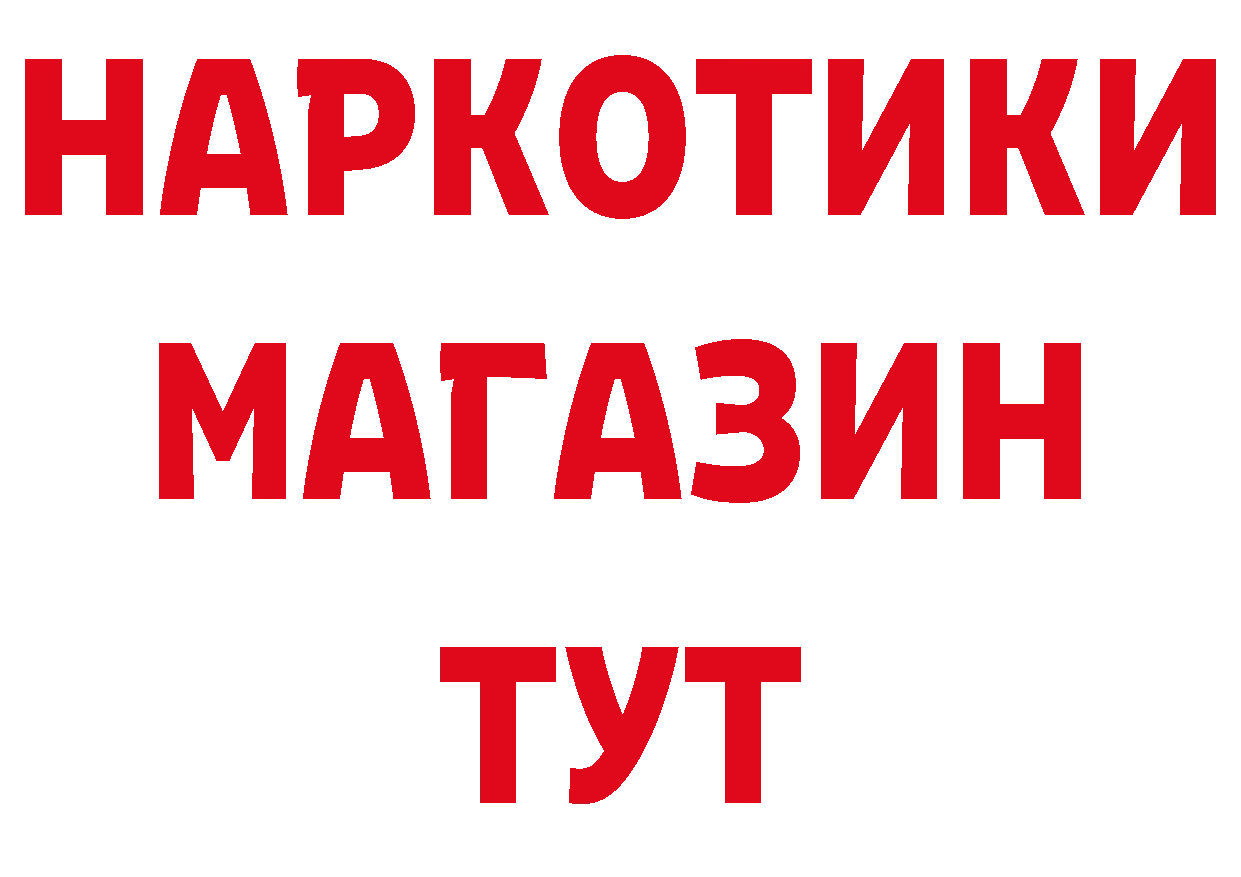 НАРКОТИКИ
МАГАЗИН
ТУТ